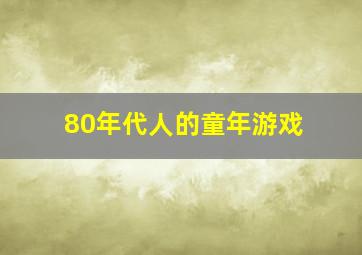 80年代人的童年游戏